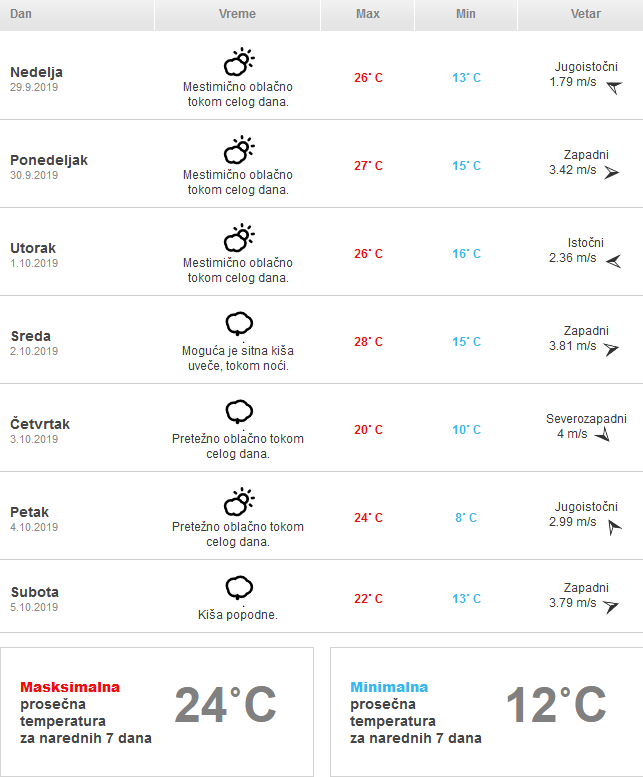 | Dan | Vreme | Max | Min | Vetar |
|---|---|---|---|---|
| Nedelja 29.9.2019 | Mestimično oblačno tokom celog dana. | 26° C | 13° C | Jugoistočni 1.79 m/s |
| Ponedeljak 30.9.2019 | Mestimično oblačno tokom celog dana. | 27° C | 15° C | Zapadni 3.42 m/s |
| Utorak 1.10.2019 | Mestimično oblačno tokom celog dana. | 26° C | 16° C | Istočni 2.36 m/s |
| Sreda 2.10.2019 | Moguća je sitna kiša uveče, tokom noći. | 28° C | 15° C | Zapadni 3.81 m/s |
| Četvrtak 3.10.2019 | Pretežno oblačno tokom celog dana. | 20° C | 10° C | Severozapadni 4 m/s |
| Petak 4.10.2019 | Pretežno oblačno tokom celog dana. | 24° C | 8° C | Jugoistočni 2.99 m/s |
| Subota 5.10.2019 | Kiša popodne. | 22° C | 13° C | Zapadni 3.79 m/s |

Masksimalna prosečna temperatura za narednih 7 dana

24°C

Minimalna prosečna temperatura za narednih 7 dana

12°C